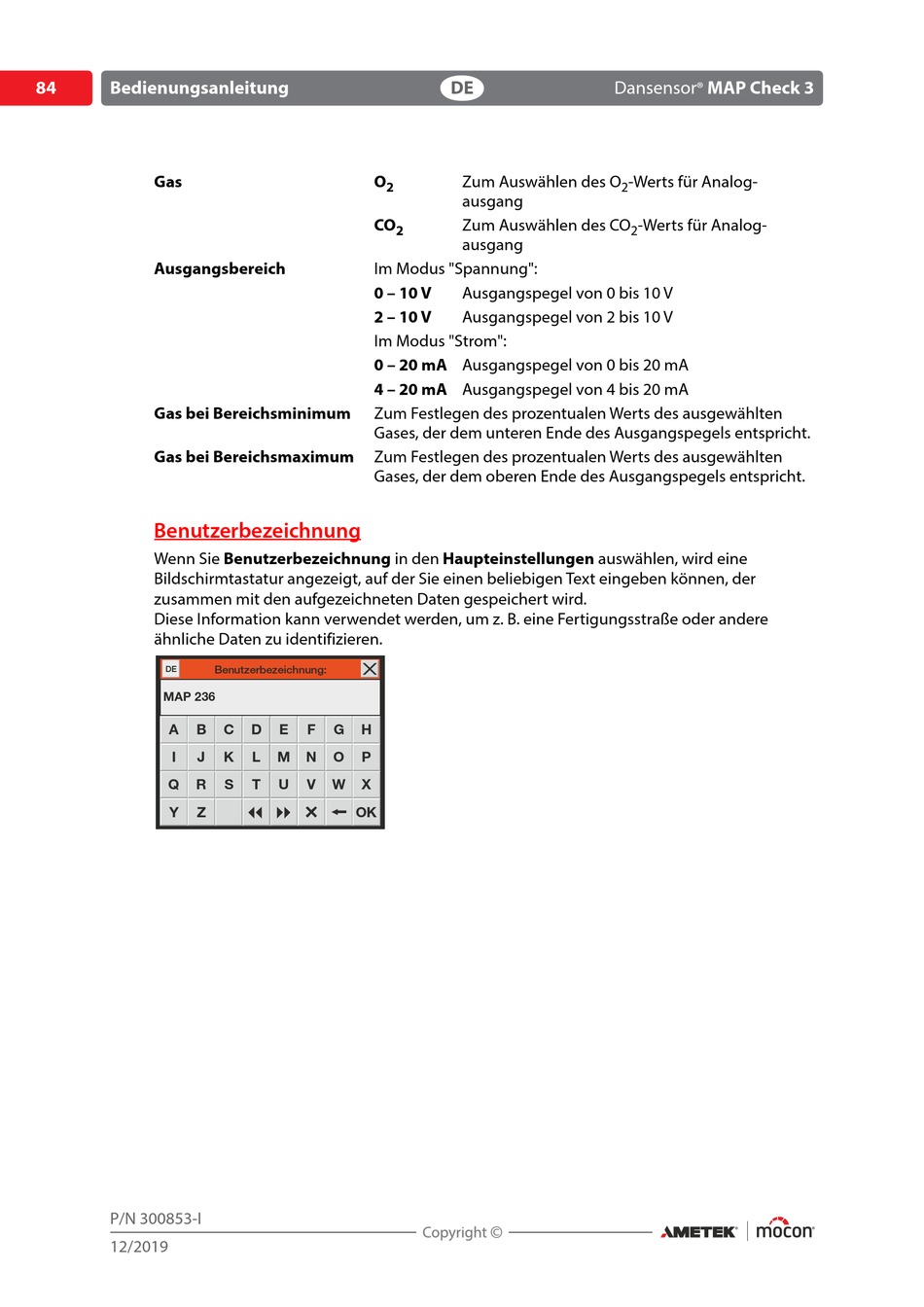 84 Bedienungsanleitung DE Dansensor® MAP Check 3

Gas $O_2$ Zum Auswählen des $O_2$-Werts für Analogausgang

$CO_2$ Zum Auswählen des $CO_2$-Werts für Analogausgang

Ausgangsbereich Im Modus "Spannung":

0 – 10 V Ausgangspegel von 0 bis 10 V

2 – 10 V Ausgangspegel von 2 bis 10 V

Im Modus "Strom":

0 – 20 mA Ausgangspegel von 0 bis 20 mA

4 – 20 mA Ausgangspegel von 4 bis 20 mA

Gas bei Bereichsminimum Zum Festlegen des prozentualen Werts des ausgewählten Gases, der dem unteren Ende des Ausgangspegels entspricht.

Gas bei Bereichsmaximum Zum Festlegen des prozentualen Werts des ausgewählten Gases, der dem oberen Ende des Ausgangspegels entspricht.

Benutzerbezeichnung

Wenn Sie Benutzerbezeichnung in den Haupteinstellungen auswählen, wird eine Bildschirmtastatur angezeigt, auf der Sie einen beliebigen Text eingeben können, der zusammen mit den aufgezeichneten Daten gespeichert wird.
Diese Information kann verwendet werden, um z. B. eine Fertigungsstraße oder andere ähnliche Daten zu identifizieren.

DE Benutzerbezeichnung:

MAP 236

A B C D E F G H
I J K L M N O P
Q R S T U V W X
Y Z OK

P/N 300853-I
12/2019
Copyright ©
AMETEK mocon